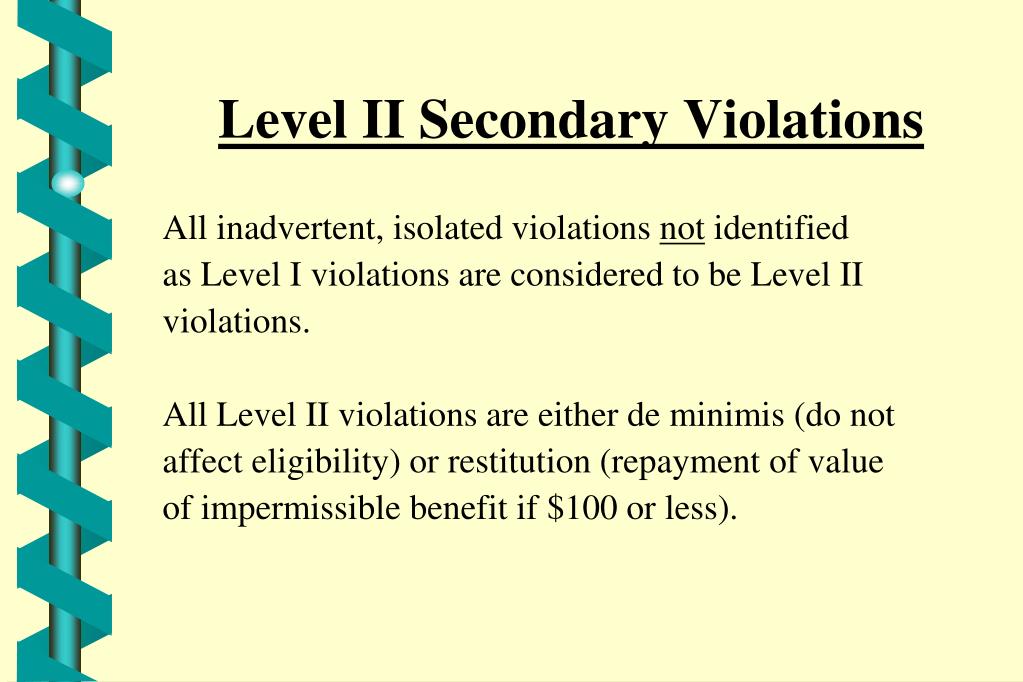 Level II Secondary Violations

All inadvertent, isolated violations not identified as Level I violations are considered to be Level II violations.

All Level II violations are either de minimis (do not affect eligibility) or restitution (repayment of value of impermissible benefit if \$100 or less).